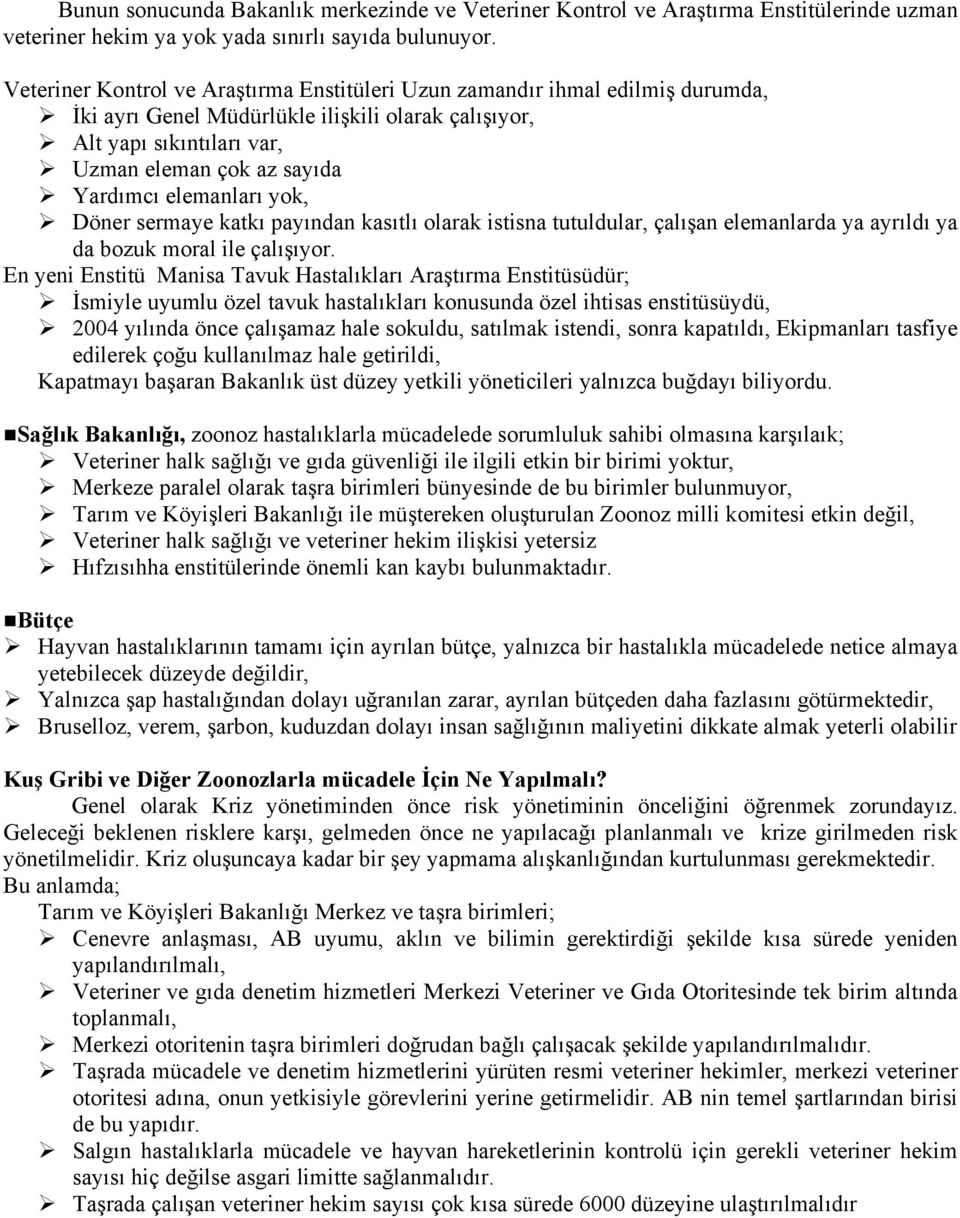 Bunun sonucunda Bakanlık merkezinde ve Veteriner Kontrol ve Araştırma Enstitülerinde uzman veteriner hekim ya yok yada sınırlı sayıda bulunuyor.

Veteriner Kontrol ve Araştırma Enstitüleri Uzun zamandır ihmal edilmiş durumda,
➢ İki ayrı Genel Müdürlükle ilişkili olarak çalışıyor,
➢ Alt yapı sıkıntıları var,
➢ Uzman eleman çok az sayıda
➢ Yardımcı elemanları yok,
➢ Döner sermaye katkı payından kasıtlı olarak istisna tutuldular, çalışan elemanlarda ya ayrıldı ya da bozuk moral ile çalışıyor.
En yeni Enstitü Manisa Tavuk Hastalıkları Araştırma Enstitüsüdür;
➢ İsmiyle uyumlu özel tavuk hastalıkları konusunda özel ihtisas enstitüsüydü,
➢ 2004 yılında önce çalışamaz hale sokuldu, satılmak istendi, sonra kapatıldı, Ekipmanları tasfiye edilerek çoğu kullanılmaz hale getirildi,
Kapatmayı başaran Bakanlık üst düzey yetkili yöneticileri yalnızca buğdayı biliyordu.

■Sağlık Bakanlığı, zoonoz hastalıklarla mücadelede sorumluluk sahibi olmasına karşılaık;
➢ Veteriner halk sağlığı ve gıda güvenliği ile ilgili etkin bir birimi yoktur,
➢ Merkeze paralel olarak taşra birimleri bünyesinde de bu birimler bulunmuyor,
➢ Tarım ve Köyişleri Bakanlığı ile müştereken oluşturulan Zoonoz milli komitesi etkin değil,
➢ Veteriner halk sağlığı ve veteriner hekim ilişkisi yetersiz
➢ Hıfzısıhha enstitülerinde önemli kan kaybı bulunmaktadır.

■Bütçe
➢ Hayvan hastalıklarının tamamı için ayrılan bütçe, yalnızca bir hastalıkla mücadelede netice almaya yetebilecek düzeyde değildir,
➢ Yalnızca şap hastalığından dolayı uğranılan zarar, ayrılan bütçeden daha fazlasını götürmektedir,
➢ Bruselloz, verem, şarbon, kuduzdan dolayı insan sağlığının maliyetini dikkate almak yeterli olabilir

Kuş Gribi ve Diğer Zoonozlarla mücadele İçin Ne Yapılmalı?
Genel olarak Kriz yönetiminden önce risk yönetiminin önceliğini öğrenmek zorundayız. Geleceği beklenen risklere karşı, gelmeden önce ne yapılacağı planlanmalı ve krize girilmeden risk yönetilmelidir. Kriz oluşuncaya kadar bir şey yapmama alışkanlığından kurtulunması gerekmektedir.
Bu anlamda;
Tarım ve Köyişleri Bakanlığı Merkez ve taşra birimleri;
➢ Cenevre anlaşması, AB uyumu, aklın ve bilimin gerektirdiği şekilde kısa sürede yeniden yapılandırılmalı,
➢ Veteriner ve gıda denetim hizmetleri Merkezi Veteriner ve Gıda Otoritesinde tek birim altında toplanmalı,
➢ Merkezi otoritenin taşra birimleri doğrudan bağlı çalışacak şekilde yapılandırılmalıdır.
➢ Taşrada mücadele ve denetim hizmetlerini yürüten resmi veteriner hekimler, merkezi veteriner otoritesi adına, onun yetkisiyle görevlerini yerine getirmelidir. AB nin temel şartlarından birisi de bu yapıdır.
➢ Salgın hastalıklarla mücadele ve hayvan hareketlerinin kontrolü için gerekli veteriner hekim sayısı hiç değilse asgari limitte sağlanmalıdır.
➢ Taşrada çalışan veteriner hekim sayısı çok kısa sürede 6000 düzeyine ulaştırılmalıdır